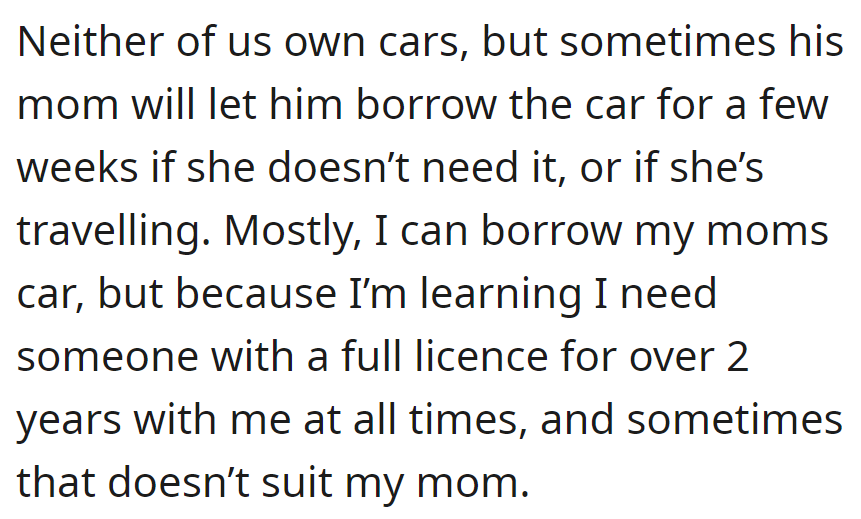 Neither of us own cars, but sometimes his mom will let him borrow the car for a few weeks if she doesn’t need it, or if she’s travelling. Mostly, I can borrow my moms car, but because I’m learning I need someone with a full licence for over 2 years with me at all times, and sometimes that doesn’t suit my mom.